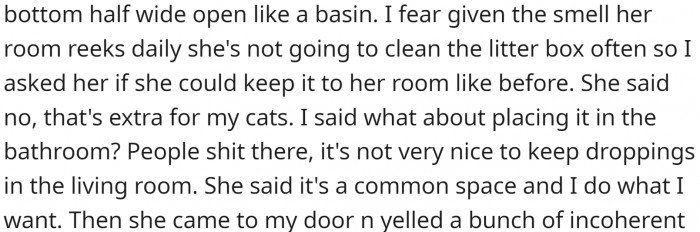 bottom half wide open like a basin. I fear given the smell her room reeks daily she's not going to clean the litter box often so I asked her if she could keep it to her room like before. She said no, that's extra for my cats. I said what about placing it in the bathroom? People shit there, it's not very nice to keep droppings in the living room. She said it's a common space and I do what I want. Then she came to my door n yelled a bunch of incoherent